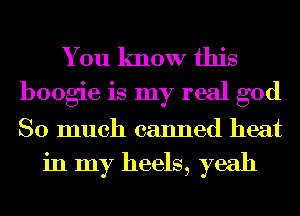 You know this
boogie is my real god
So much canned heat
in my heels, yeah